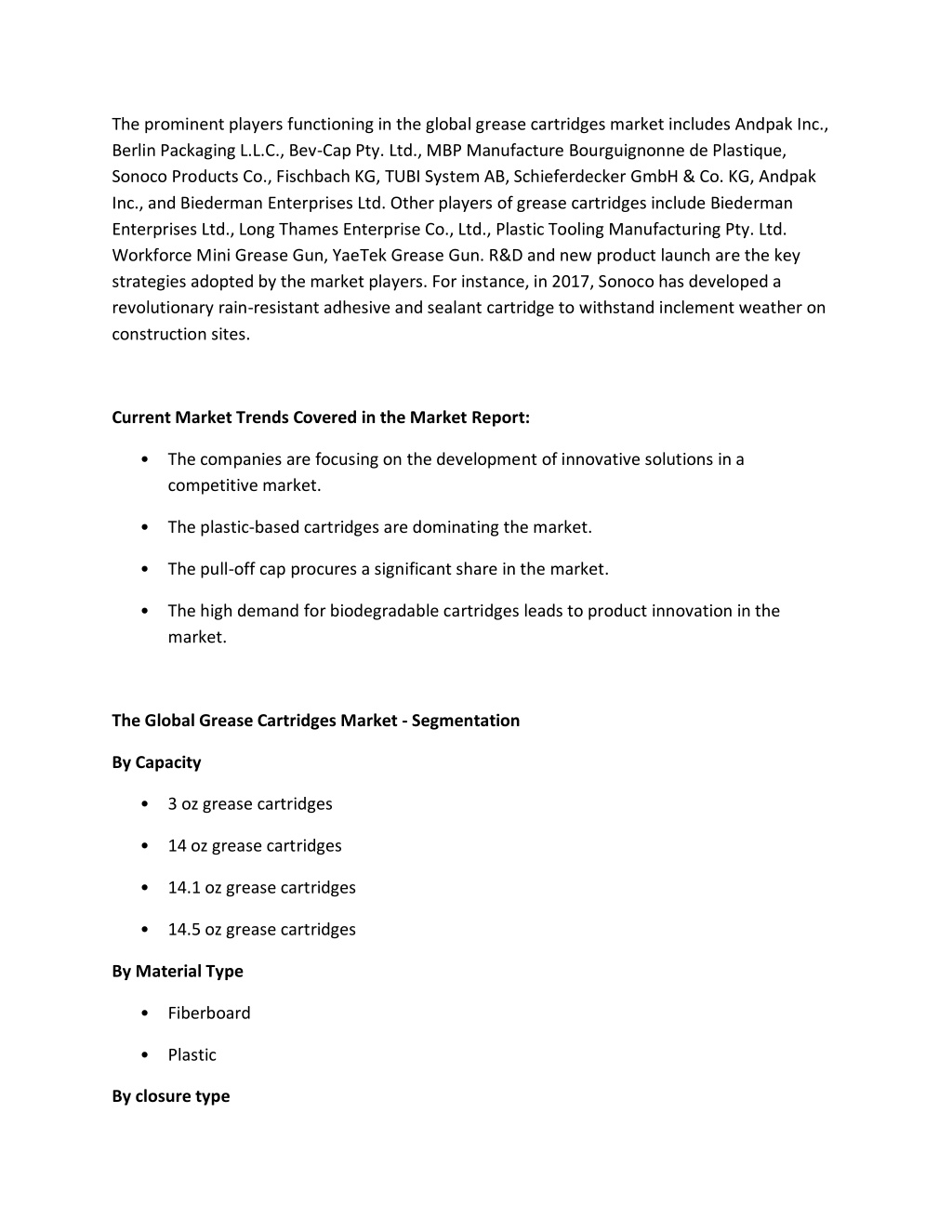 The prominent players functioning in the global grease cartridges market includes Andpak Inc., Berlin Packaging L.L.C., Bev-Cap Pty. Ltd., MBP Manufacture Bourguignonne de Plastique, Sonoco Products Co., Fischbach KG, TUBI System AB, Schieferdecker GmbH & Co. KG, Andpak Inc., and Biederman Enterprises Ltd. Other players of grease cartridges include Biederman Enterprises Ltd., Long Thames Enterprise Co., Ltd., Plastic Tooling Manufacturing Pty. Ltd. Workforce Mini Grease Gun, YaeTek Grease Gun. R&D and new product launch are the key strategies adopted by the market players. For instance, in 2017, Sonoco has developed a revolutionary rain-resistant adhesive and sealant cartridge to withstand inclement weather on construction sites.

**Current Market Trends Covered in the Market Report:**

• The companies are focusing on the development of innovative solutions in a competitive market.

• The plastic-based cartridges are dominating the market.

• The pull-off cap procures a significant share in the market.

• The high demand for biodegradable cartridges leads to product innovation in the market.

**The Global Grease Cartridges Market - Segmentation**

**By Capacity**

• 3 oz grease cartridges

• 14 oz grease cartridges

• 14.1 oz grease cartridges

• 14.5 oz grease cartridges

**By Material Type**

• Fiberboard

• Plastic

**By closure type**